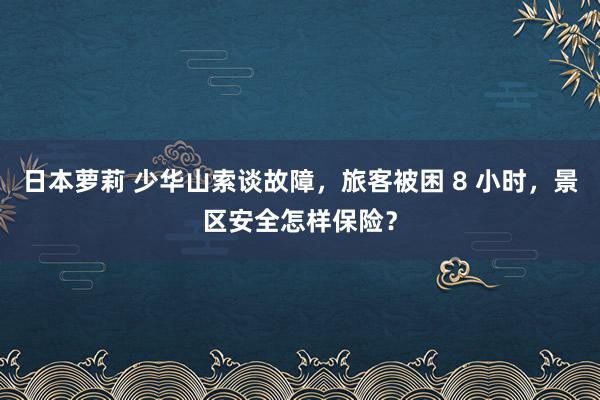 日本萝莉 少华山索谈故障，旅客被困 8 小时，景区安全怎样保险？